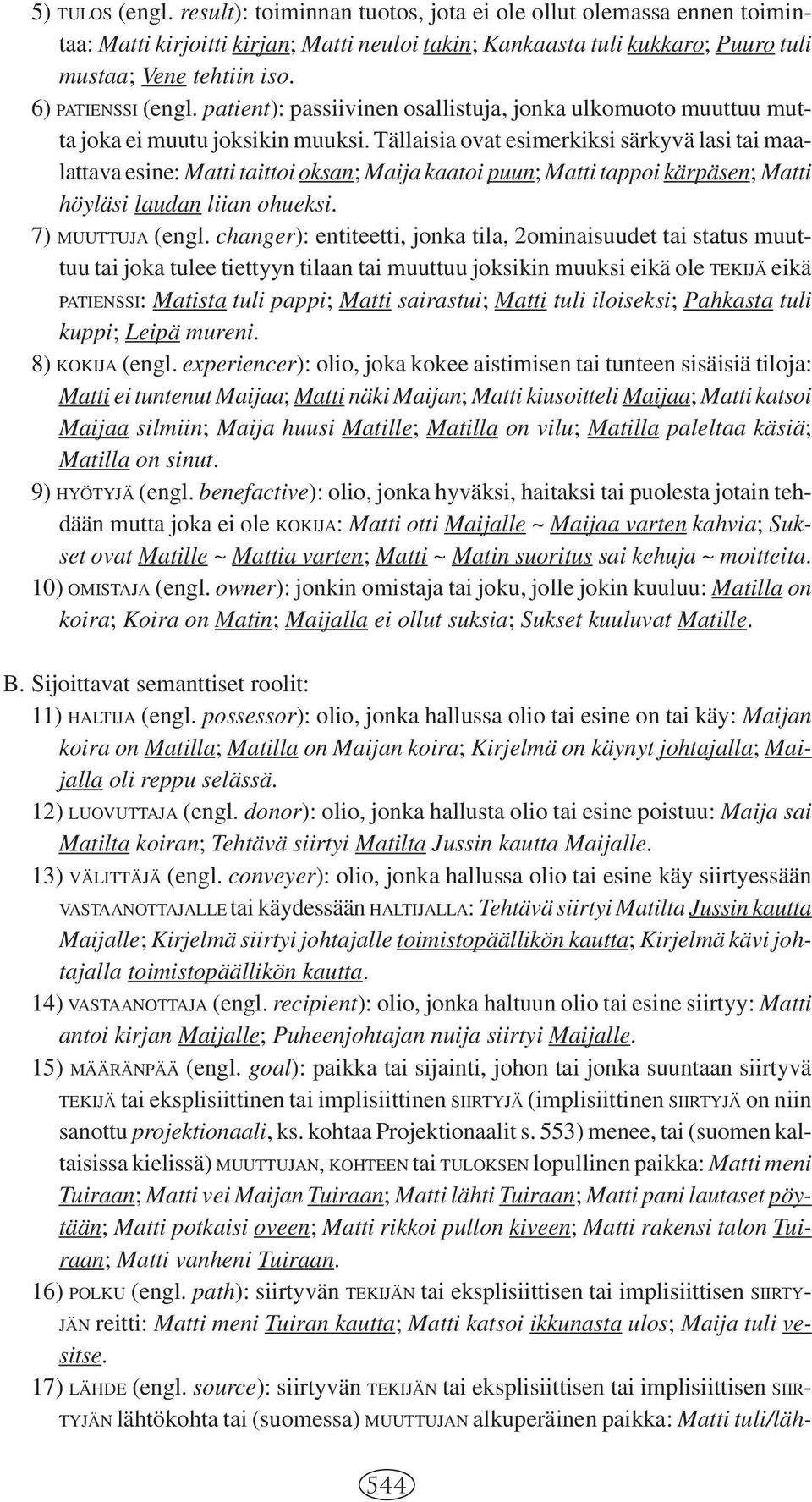 5) TULOS (engl. result): toiminnan tuotos, jota ei ole ollut olemassa ennen toimintaa: Matti kirjoitti kirjan; Matti neuloi takin; Kankaasta tuli kukkaro; Puuro tuli mustaa; Vene tehtiin iso.

6) PATIENSSI (engl. patient): passiivinen osallistuja, jonka ulkomuoto muuttuu mutta joka ei muutu joksikin muuksi. Tällaisia ovat esimerkiksi särkyvä lasi tai maalattava esine: Matti taittoi oksan; Maija kaatoi puun; Matti tappoi kärpäsen; Matti höyläsi laudan liian ohueksi.

7) MUUTTUJA (engl. changer): entiteetti, jonka tila, 2ominaisuudet tai status muuttuu tai joka tulee tiettyyn tilaan tai muuttuu joksikin muuksi eikä ole TEKIJÄ eikä PATIENSSI: Matista tuli pappi; Matti sairastui; Matti tuli iloiseksi; Pahkasta tuli kuppi; Leipä mureni.

8) KOKIJA (engl. experiencer): olio, joka kokee aistimisen tai tunteen sisäisiä tiloja: Matti ei tuntenut Maijaa; Matti näki Maijan; Matti kiusoitteli Maijaa; Matti katsoi Maijaa silmiin; Maija huusi Matille; Matilla on vilu; Matilla paleltaa käsiä; Matilla on sinut.

9) HYÖTYJÄ (engl. benefactive): olio, jonka hyväksi, haitaksi tai puolesta jotain tehdään mutta joka ei ole KOKIJA: Matti otti Maijalle ~ Maijaa varten kahvia; Sukset ovat Matille ~ Mattia varten; Matti ~ Matin suoritus sai kehuja ~ moitteita.

10) OMISTAJA (engl. owner): jonkin omistaja tai joku, jolle jokin kuuluu: Matilla on koira; Koira on Matin; Maijalla ei ollut suksia; Sukset kuuluvat Matille.

B. Sijoittavat semanttiset roolit:

11) HALTIJA (engl. possessor): olio, jonka hallussa olio tai esine on tai käy: Maijan koira on Matilla; Matilla on Maijan koira; Kirjelmä on käynyt johtajalla; Maijalla oli reppu selässä.

12) LUOVUTTAJA (engl. donor): olio, jonka hallusta olio tai esine poistuu: Maija sai Matilta koiran; Tehtävä siirtyi Matilta Jussin kautta Maijalle.

13) VÄLITTÄJÄ (engl. conveyer): olio, jonka hallussa olio tai esine käy siirtyessään VASTAANOTTAJALLE tai käydessään HALTIJALLA: Tehtävä siirtyi Matilta Jussin kautta Maijalle; Kirjelmä siirtyi johtajalle toimistopäällikön kautta; Kirjelmä kävi johtajalla toimistopäällikön kautta.

14) VASTAANOTTAJA (engl. recipient): olio, jonka haltuun olio tai esine siirtyy: Matti antoi kirjan Maijalle; Puheenjohtajan nuija siirtyi Maijalle.

15) MÄÄRÄNPÄÄ (engl. goal): paikka tai sijainti, johon tai jonka suuntaan siirtyvä TEKIJÄ tai eksplisiittinen tai implisiittinen SIIRTYJÄ (implisiittinen SIIRTYJÄ on niin sanottu projektionaali, ks. kohtaa Projektionaalit s. 553) menee, tai (suomen kaltaisissa kielissä) MUUTTUJAN, KOHTEEN tai TULOKSEN lopullinen paikka: Matti meni Tuiraan; Matti vei Maijan Tuiraan; Matti lähti Tuiraan; Matti pani lautaset pöytään; Matti potkaisi oveen; Matti rikkoi pullon kiveen; Matti rakensi talon Tuiraan; Matti vanheni Tuiraan.

16) POLKU (engl. path): siirtyvän TEKIJÄN tai eksplisiittisen tai implisiittisen SIIRTYJÄN reitti: Matti meni Tuiran kautta; Matti katsoi ikkunasta ulos; Maija tuli vesitse.

17) LÄHDE (engl. source): siirtyvän TEKIJÄN tai eksplisiittisen tai implisiittisen SIIRTYJÄN lähtökohta tai (suomessa) MUUTTUJAN alkuperäinen paikka: Matti tuli/läh-

544